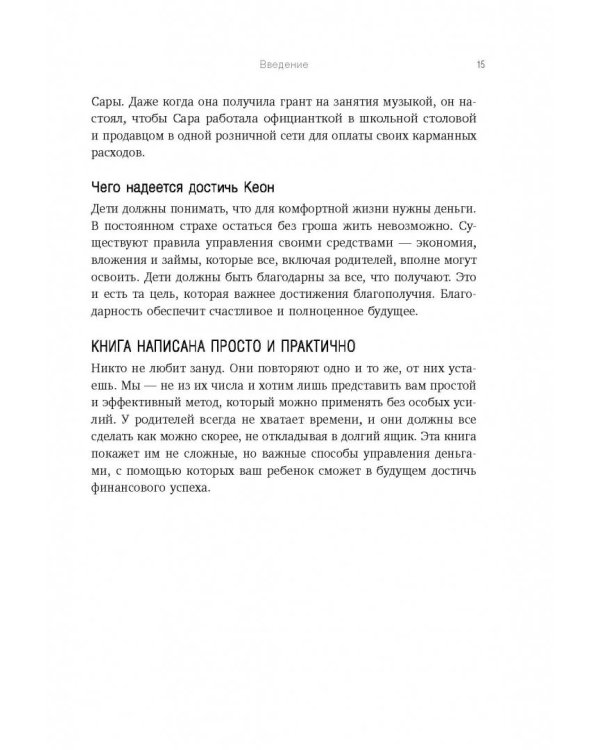 Введение 15

Сары. Даже когда она получила грант на занятия музыкой, он настоял, чтобы Сара работала официанткой в школьной столовой и продавцом в одной розничной сети для оплаты своих карманных расходов.

Чего надеется достичь Кеон

Дети должны понимать, что для комфортной жизни нужны деньги. В постоянном страхе остаться без гроша жить невозможно. Существуют правила управления своими средствами — экономия, вложения и займы, которые все, включая родителей, вполне могут освоить. Дети должны быть благодарны за все, что получают. Это и есть та цель, которая важнее достижения благополучия. Благодарность обеспечит счастливое и полноценное будущее.

КНИГА НАПИСАНА ПРОСТО И ПРАКТИЧНО

Никто не любит зануд. Они повторяют одно и то же, от них устаешь. Мы — не из их числа и хотим лишь представить вам простой и эффективный метод, который можно применять без особых усилий. У родителей всегда не хватает времени, и они должны все сделать как можно скорее, не откладывая в долгий ящик. Эта книга покажет им не сложные, но важные способы управления деньгами, с помощью которых ваш ребенок сможет в будущем достичь финансового успеха.